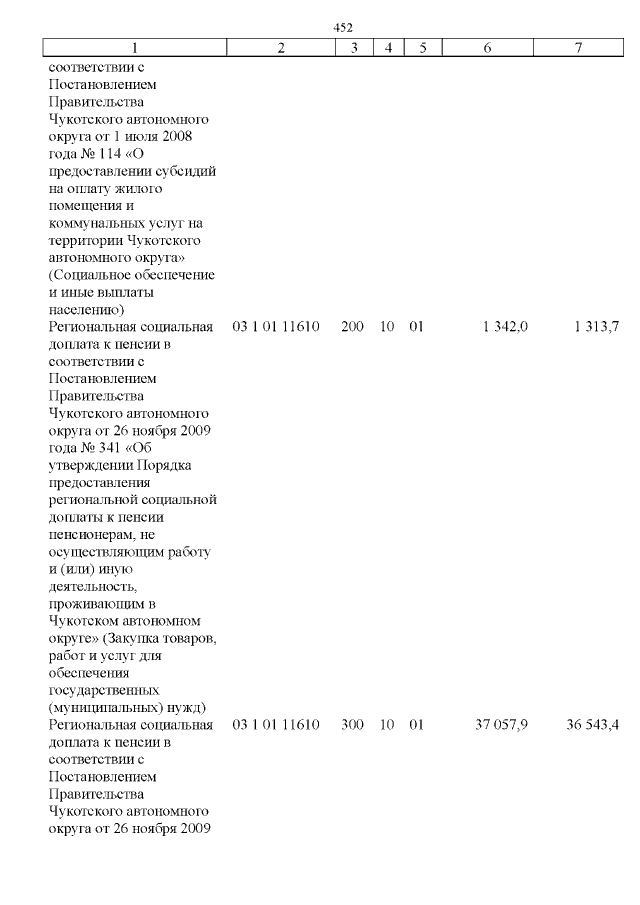 452

| 1 | 2 | 3 | 4 | 5 | 6 | 7 |
|---|---|---|---|---|---|---|
| соответствии с Постановлением Правительства Чукотского автономного округа от 1 июля 2008 года № 114 «О предоставлении субсидий на оплату жилого помещения и коммунальных услуг на территории Чукотского автономного округа» (Социальное обеспечение и иные выплаты населению) | | | | | | |
| Региональная социальная доплата к пенсии в соответствии с Постановлением Правительства Чукотского автономного округа от 26 ноября 2009 года № 341 «Об утверждении Порядка предоставления региональной социальной доплаты к пенсии пенсионерам, не осуществляющим работу и (или) иную деятельность, проживающим в Чукотском автономном округе» (Закупка товаров, работ и услуг для обеспечения государственных (муниципальных) нужд) | 03 1 01 11610 | 200 | 10 | 01 | 1 342,0 | 1 313,7 |
| Региональная социальная доплата к пенсии в соответствии с Постановлением Правительства Чукотского автономного округа от 26 ноября 2009 | 03 1 01 11610 | 300 | 10 | 01 | 37 057,9 | 36 543,4 |